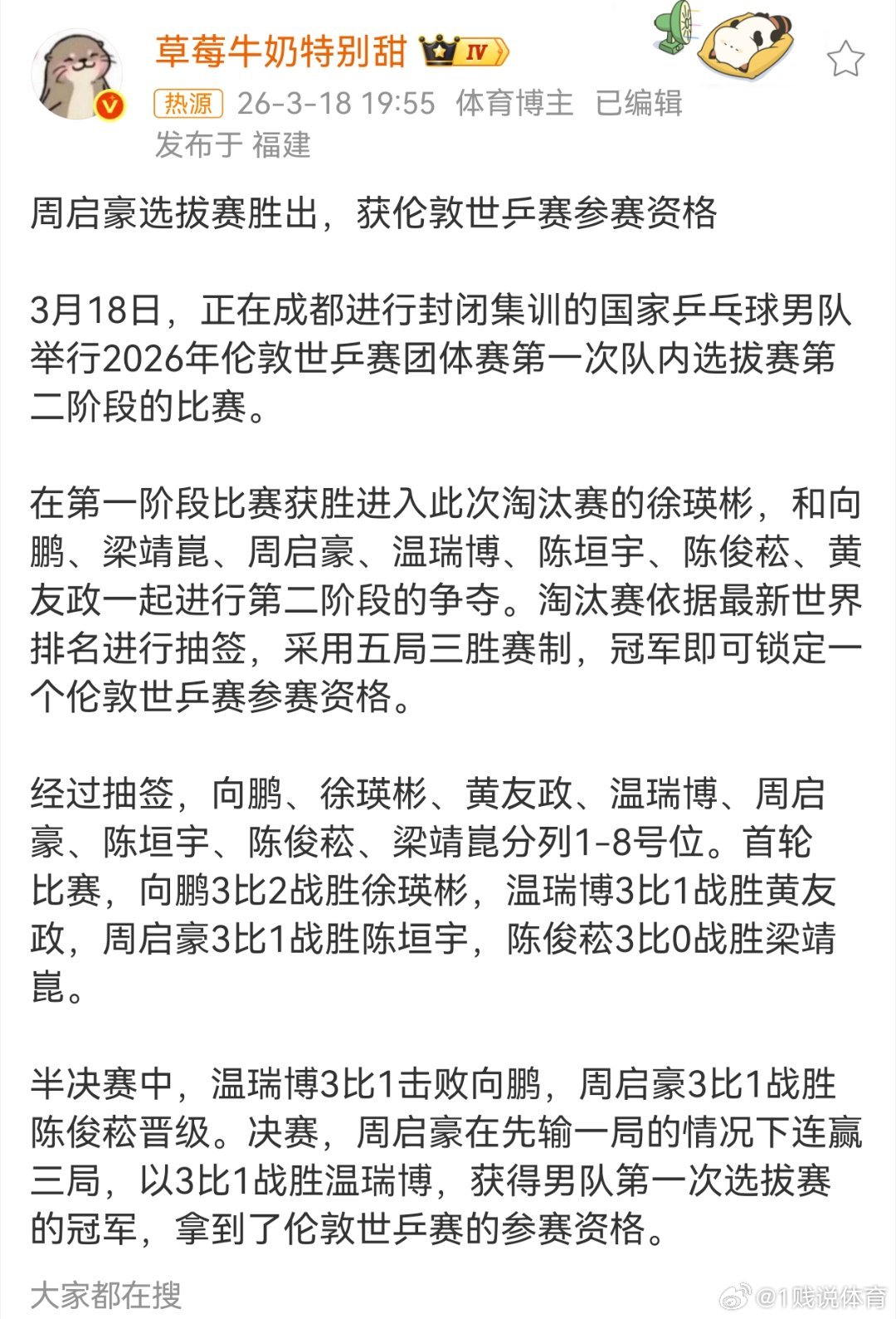 草莓牛奶特别甜 IV

热源 26-3-18 19:55 体育博主 已编辑
发布于 福建

周启豪选拔赛胜出，获伦敦世乒赛参赛资格

3月18日，正在成都进行封闭集训的国家乒乓球男队举行2026年伦敦世乒赛团体赛第一次队内选拔赛第二阶段的比赛。

在第一阶段比赛获胜进入此次淘汰赛的徐瑛彬，和向鹏、梁靖崑、周启豪、温瑞博、陈垣宇、陈俊菘、黄友政一起进行第二阶段的争夺。淘汰赛依据最新世界排名进行抽签，采用五局三胜赛制，冠军即可锁定一个伦敦世乒赛参赛资格。

经过抽签，向鹏、徐瑛彬、黄友政、温瑞博、周启豪、陈垣宇、陈俊菘、梁靖崑分列1-8号位。首轮比赛，向鹏3比2战胜徐瑛彬，温瑞博3比1战胜黄友政，周启豪3比1战胜陈垣宇，陈俊菘3比0战胜梁靖崑。

半决赛中，温瑞博3比1击败向鹏，周启豪3比1战胜陈俊菘晋级。决赛，周启豪在先输一局的情况下连赢三局，以3比1战胜温瑞博，获得男队第一次选拔赛的冠军，拿到了伦敦世乒赛的参赛资格。

大家都在搜

@1贱说体育